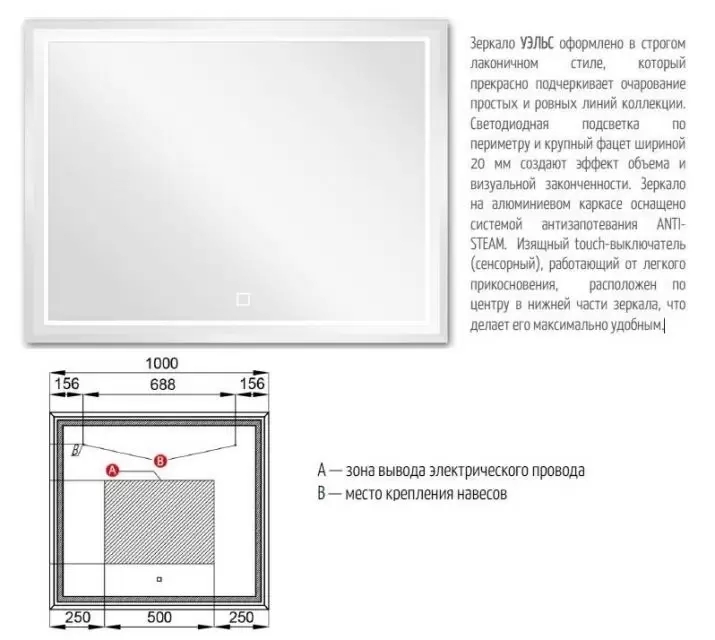 Зеркало УЭЛЬС оформлено в строгом лаконичном стиле, который прекрасно подчеркивает очарование простых и ровных линий коллекции. Светодиодная подсветка по периметру и крупный фацет шириной 20 мм создают эффект объема и визуальной законченности. Зеркало на алюминиевом каркасе оснащено системой антизапотевания ANTI-STEAM. Изящный touch-выключатель (сенсорный), работающий от легкого прикосновения, расположен по центру в нижней части зеркала, что делает его максимально удобным.

1000
156
688
156
B
B
A
250
500
250

A — зона вывода электрического провода
B — место крепления навесов